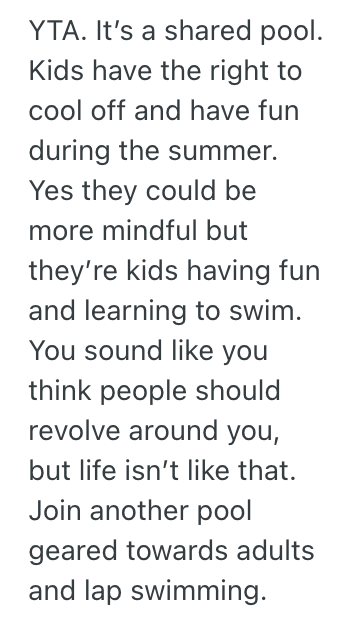 YTA. It’s a shared pool. Kids have the right to cool off and have fun during the summer. Yes they could be more mindful but they’re kids having fun and learning to swim. You sound like you think people should revolve around you, but life isn’t like that. Join another pool geared towards adults and lap swimming.